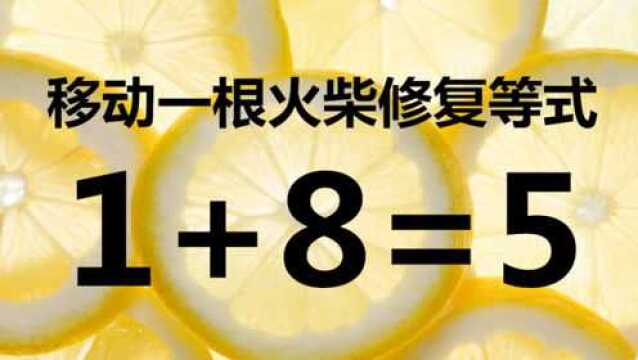 移动一根火柴修复等式

$1+8=5$